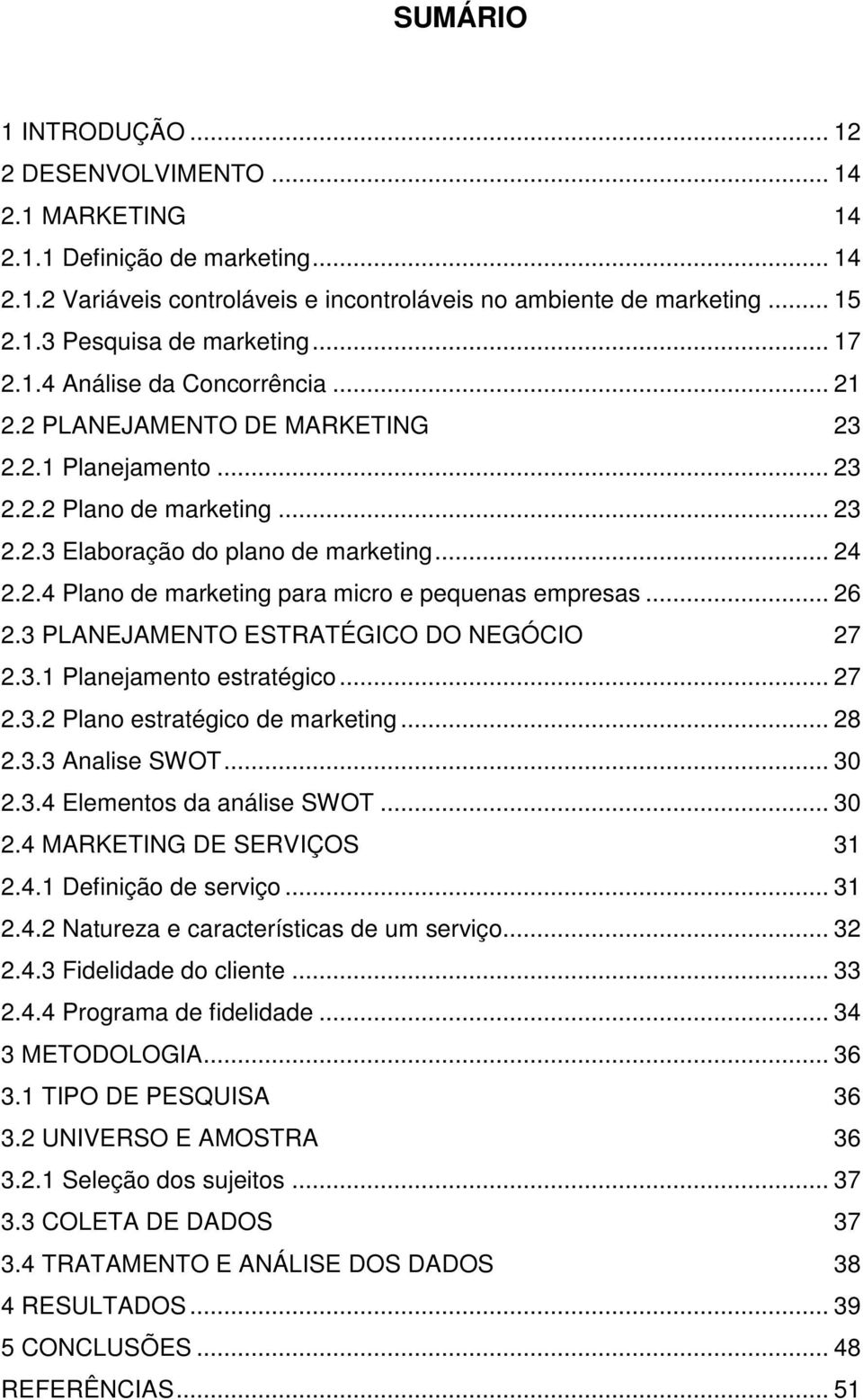 SUMÁRIO

1 INTRODUÇÃO ... 12
2 DESENVOLVIMENTO ... 14
2.1 MARKETING 14
2.1.1 Definição de marketing ... 14
2.1.2 Variáveis controláveis e incontroláveis no ambiente de marketing ... 15
2.1.3 Pesquisa de marketing ... 17
2.1.4 Análise da Concorrência ... 21
2.2 PLANEJAMENTO DE MARKETING 23
2.2.1 Planejamento ... 23
2.2.2 Plano de marketing ... 23
2.2.3 Elaboração do plano de marketing ... 24
2.2.4 Plano de marketing para micro e pequenas empresas ... 26
2.3 PLANEJAMENTO ESTRATÉGICO DO NEGÓCIO 27
2.3.1 Planejamento estratégico ... 27
2.3.2 Plano estratégico de marketing ... 28
2.3.3 Analise SWOT ... 30
2.3.4 Elementos da análise SWOT ... 30
2.4 MARKETING DE SERVIÇOS 31
2.4.1 Definição de serviço ... 31
2.4.2 Natureza e características de um serviço ... 32
2.4.3 Fidelidade do cliente ... 33
2.4.4 Programa de fidelidade ... 34
3 METODOLOGIA ... 36
3.1 TIPO DE PESQUISA 36
3.2 UNIVERSO E AMOSTRA 36
3.2.1 Seleção dos sujeitos ... 37
3.3 COLETA DE DADOS 37
3.4 TRATAMENTO E ANÁLISE DOS DADOS 38
4 RESULTADOS ... 39
5 CONCLUSÕES ... 48
REFERÊNCIAS ... 51